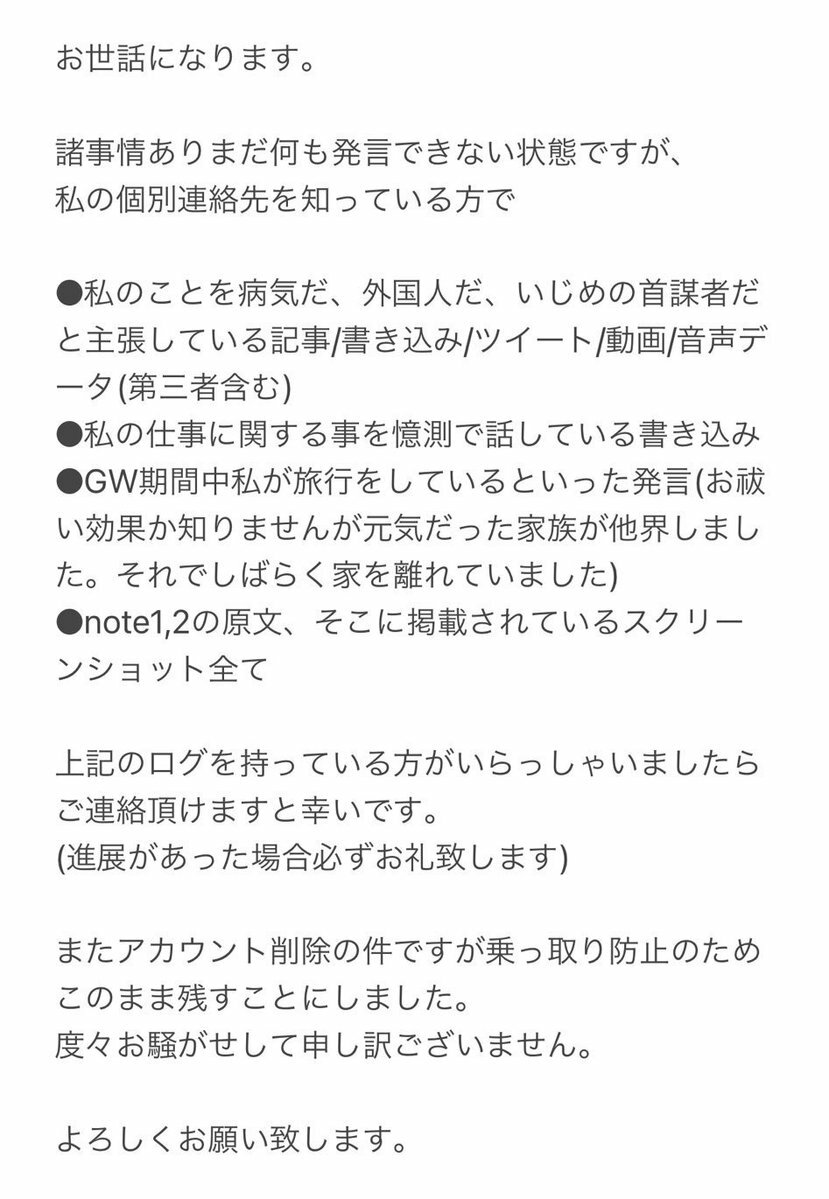 お世話になります。

諸事情ありまだ何も発言できない状態ですが、
私の個別連絡先を知っている方で

●私のことを病気だ、外国人だ、いじめの首謀者だと主張している記事/書き込み/ツイート/動画/音声データ(第三者含む)
●私の仕事に関する事を憶測で話している書き込み
●GW期間中私が旅行をしているといった発言(お祓い効果か知りませんが元気だった家族が他界しました。それでしばらく家を離れていました)
●note1,2の原文、そこに掲載されているスクリーンショット全て

上記のログを持っている方がいらっしゃいましたらご連絡頂けますと幸いです。
(進展があった場合必ずお礼致します)

またアカウント削除の件ですが乗っ取り防止のためこのまま残すことにしました。
度々お騒がせして申し訳ございません。

よろしくお願い致します。